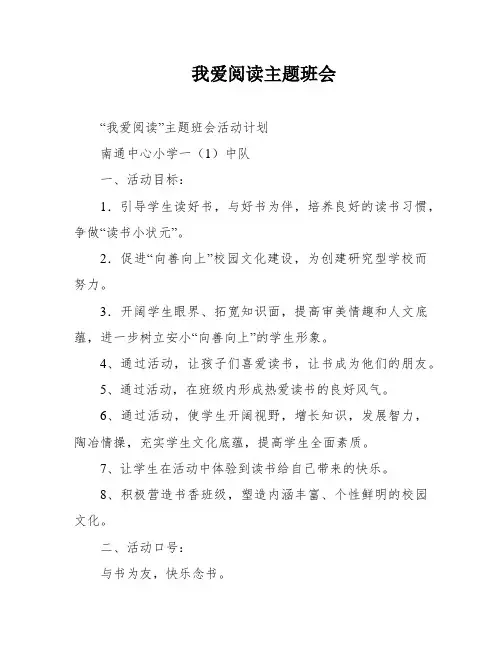 我爱阅读主题班会

“我爱阅读”主题班会活动计划

南通中心小学一（1）中队

一、活动目标：

1．引导学生读好书，与好书为伴，培养良好的读书习惯，争做“读书小状元”。

2．促进“向善向上”校园文化建设，为创建研究型学校而努力。

3．开阔学生眼界、拓宽知识面，提高审美情趣和人文底蕴，进一步树立安小“向善向上”的学生形象。

4、通过活动，让孩子们喜爱读书，让书成为他们的朋友。

5、通过活动，在班级内形成热爱读书的良好风气。

6、通过活动，使学生开阔视野，增长知识，发展智力，陶冶情操，充实学生文化底蕴，提高学生全面素质。

7、让学生在活动中体验到读书给自己带来的快乐。

8、积极营造书香班级，塑造内涵丰富、个性鲜明的校园文化。

二、活动口号：

与书为友，快乐念书。